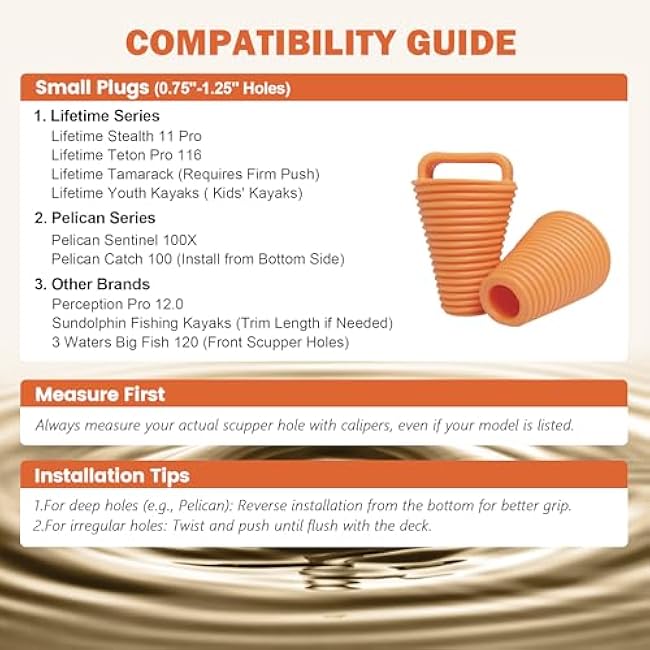 COMPATIBILITY GUIDE

Small Plugs (0.75"-1.25" Holes)

1. Lifetime Series
Lifetime Stealth 11 Pro
Lifetime Teton Pro 116
Lifetime Tamarack (Requires Firm Push)
Lifetime Youth Kayaks ( Kids' Kayaks)

2. Pelican Series
Pelican Sentinel 100X
Pelican Catch 100 (Install from Bottom Side)

3. Other Brands
Perception Pro 12.0
Sundolphin Fishing Kayaks (Trim Length if Needed)
3 Waters Big Fish 120 (Front Scupper Holes)

Measure First

Always measure your actual scupper hole with calipers, even if your model is listed.

Installation Tips

1.For deep holes (e.g., Pelican): Reverse installation from the bottom for better grip.
2.For irregular holes: Twist and push until flush with the deck.